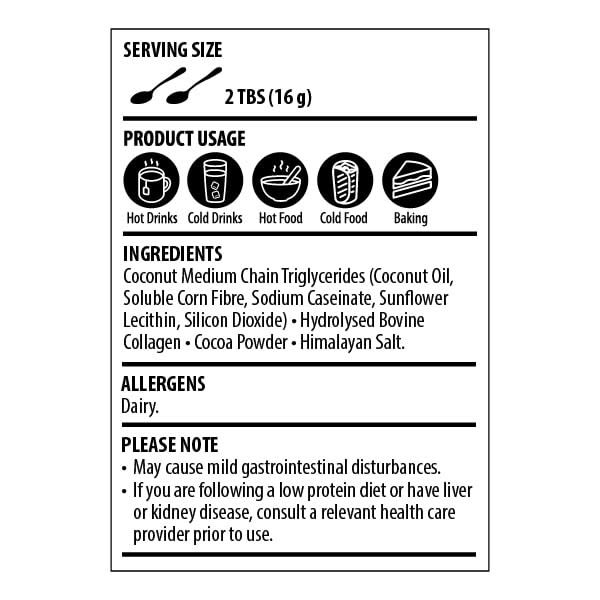 SERVING SIZE

2 TBS (16 g)

PRODUCT USAGE

Hot Drinks
Cold Drinks
Hot Food
Cold Food
Baking

INGREDIENTS
Coconut Medium Chain Triglycerides (Coconut Oil, Soluble Corn Fibre, Sodium Caseinate, Sunflower Lecithin, Silicon Dioxide) • Hydrolysed Bovine Collagen • Cocoa Powder • Himalayan Salt.

ALLERGENS
Dairy.

PLEASE NOTE
• May cause mild gastrointestinal disturbances.
• If you are following a low protein diet or have liver or kidney disease, consult a relevant health care provider prior to use.